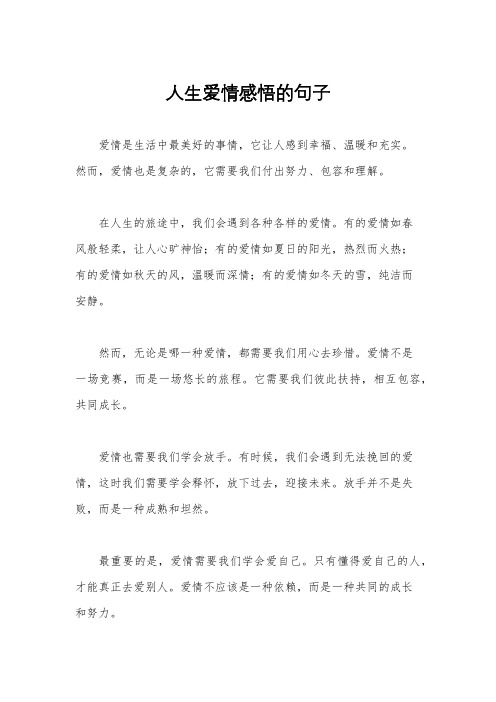 人生爱情感悟的句子

爱情是生活中最美好的事情，它让人感到幸福、温暖和充实。然而，爱情也是复杂的，它需要我们付出努力、包容和理解。

在人生的旅途中，我们会遇到各种各样的爱情。有的爱情如春风般轻柔，让人心旷神怡；有的爱情如夏日的阳光，热烈而火热；有的爱情如秋天的风，温暖而深情；有的爱情如冬天的雪，纯洁而安静。

然而，无论是哪一种爱情，都需要我们用心去珍惜。爱情不是一场竞赛，而是一场悠长的旅程。它需要我们彼此扶持，相互包容，共同成长。

爱情也需要我们学会放手。有时候，我们会遇到无法挽回的爱情，这时我们需要学会释怀，放下过去，迎接未来。放手并不是失败，而是一种成熟和坦然。

最重要的是，爱情需要我们学会爱自己。只有懂得爱自己的人，才能真正去爱别人。爱情不应该是一种依赖，而是一种共同的成长和努力。